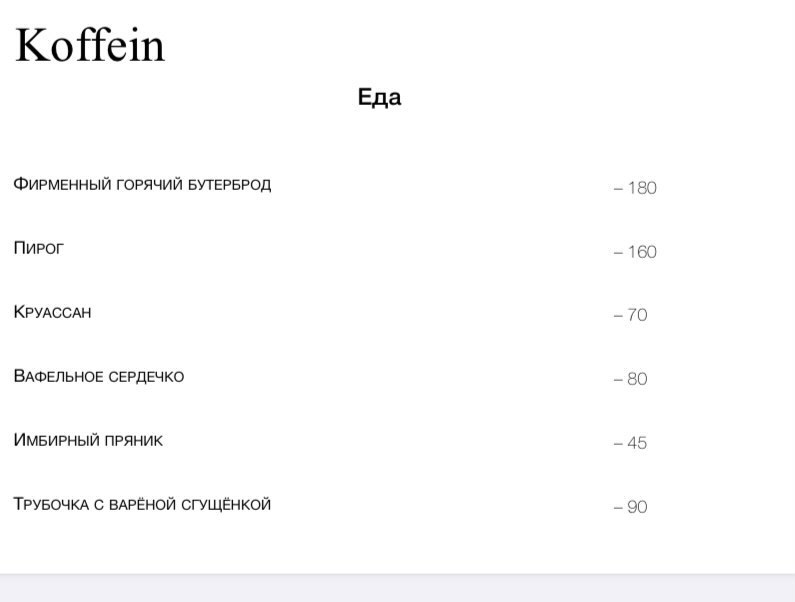 Koffein

Еда

Фирменный горячий бутерброд – 180

Пирог – 160

Круассан – 70

Вафельное сердечко – 80

Имбирный пряник – 45

Трубочка с варёной сгущёнкой – 90